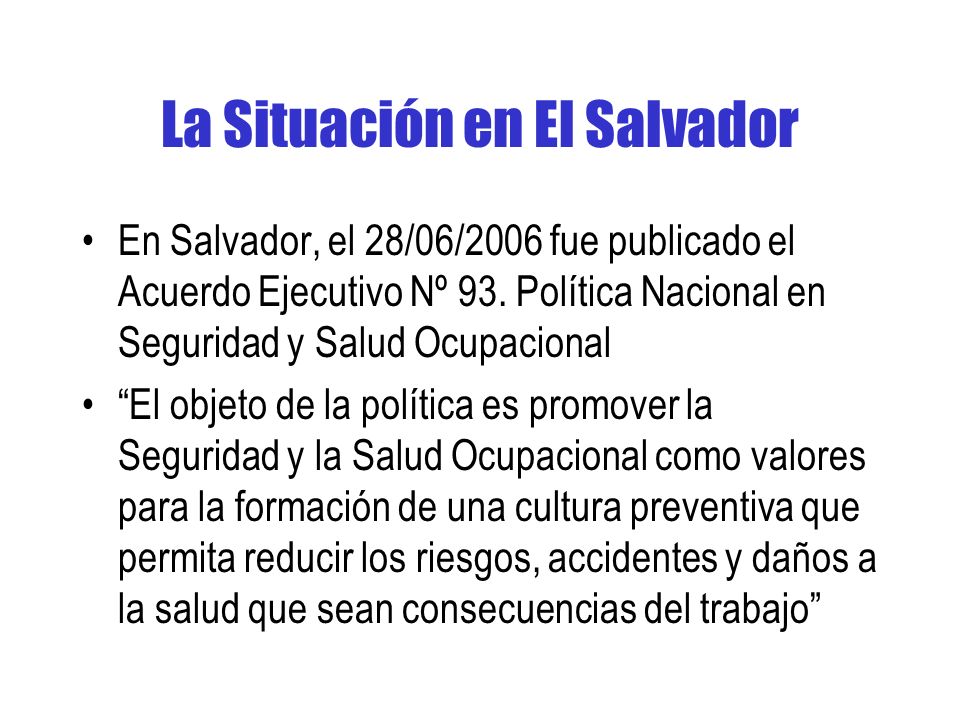 La Situación en El Salvador

• En Salvador, el 28/06/2006 fue publicado el Acuerdo Ejecutivo Nº 93. Política Nacional en Seguridad y Salud Ocupacional

• “El objeto de la política es promover la Seguridad y la Salud Ocupacional como valores para la formación de una cultura preventiva que permita reducir los riesgos, accidentes y daños a la salud que sean consecuencias del trabajo”